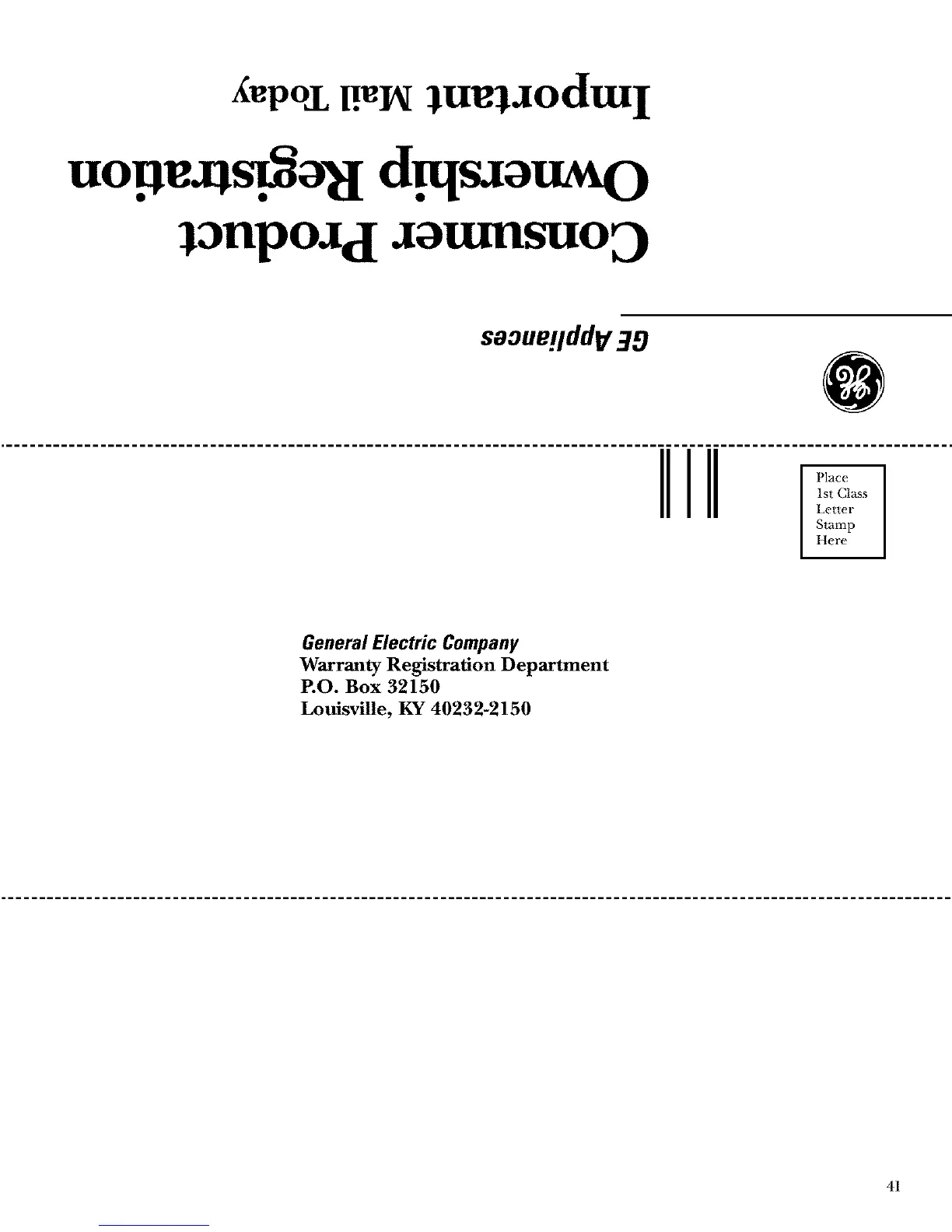 Important Mail Today

Consumer Product Ownership Registration

GE Appliances

Place
1st Class
Letter
Stamp
Here

General Electric Company
Warranty Registration Department
P.O. Box 32150
Louisville, KY 40232-2150

41